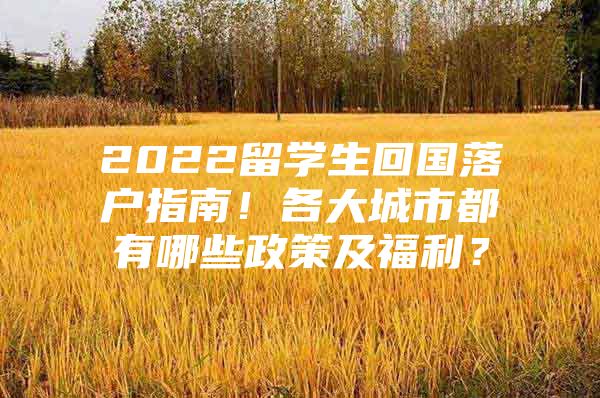 2022留学生回国落户指南！各大城市都有哪些政策及福利？